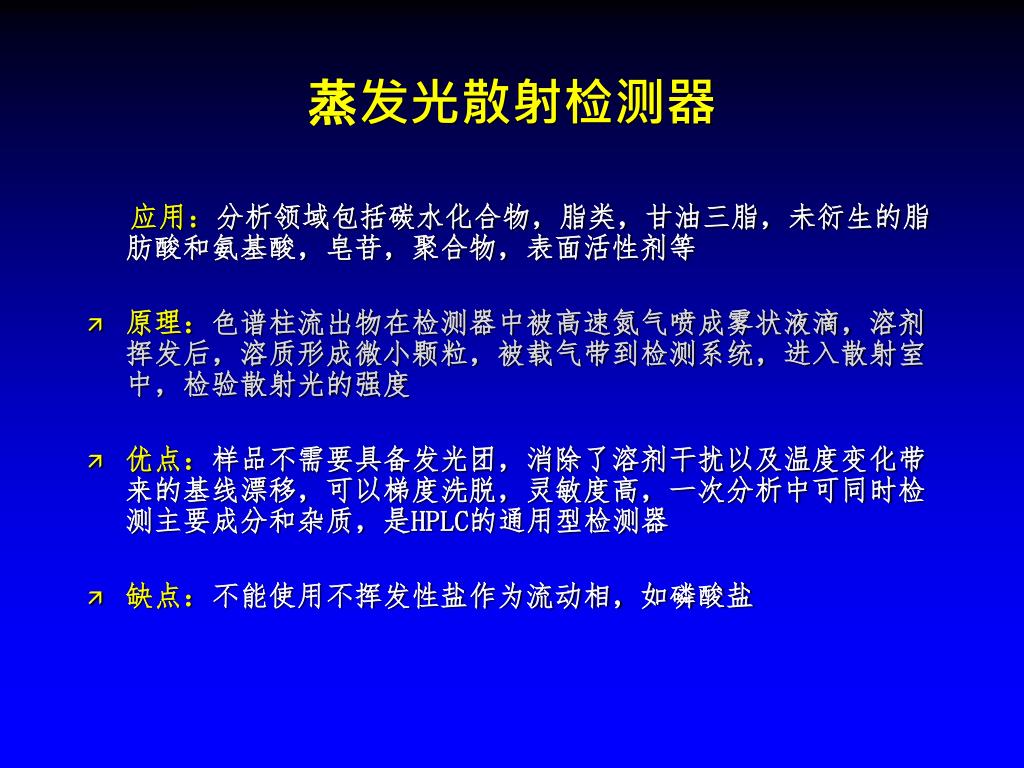 蒸发光散射检测器

应用：分析领域包括碳水化合物，脂类，甘油三脂，未衍生的脂肪酸和氨基酸，皂苷，聚合物，表面活性剂等

原理：色谱柱流出物在检测器中被高速氮气喷成雾状液滴，溶剂挥发后，溶质形成微小颗粒，被载气带到检测系统，进入散射室中，检验散射光的强度

优点：样品不需要具备发光团，消除了溶剂干扰以及温度变化带来的基线漂移，可以梯度洗脱，灵敏度高，一次分析中可同时检测主要成分和杂质，是HPLC的通用型检测器

缺点：不能使用不挥发性盐作为流动相，如磷酸盐